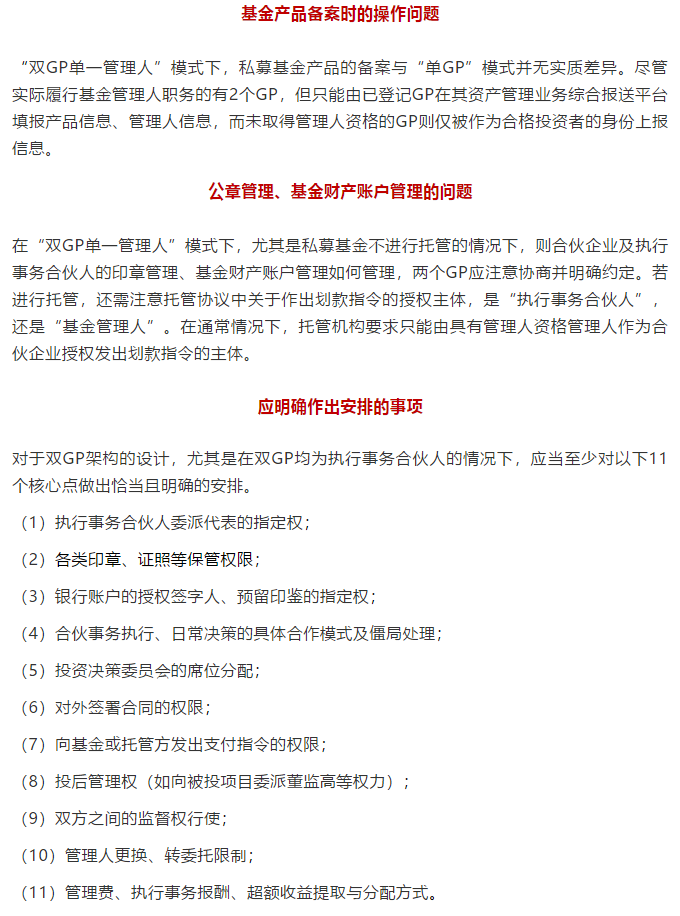 基金产品备案时的操作问题

“双GP单一管理人”模式下，私募基金产品的备案与“单GP”模式并无实质差异。尽管实际履行基金管理人职务的有2个GP，但只能由已登记GP在其资产管理业务综合报送平台填报产品信息、管理人信息，而未取得管理人资格的GP则仅被作为合格投资者的身份上报信息。

公章管理、基金财产账户管理的问题

在“双GP单一管理人”模式下，尤其是私募基金不进行托管的情况下，则合伙企业及执行事务合伙人的印章管理、基金财产账户管理如何管理，两个GP应注意协商并明确约定。若进行托管，还需注意托管协议中关于作出划款指令的授权主体，是“执行事务合伙人”，还是“基金管理人”。在通常情况下，托管机构要求只能由具有管理人资格管理人作为合伙企业授权发出划款指令的主体。

应明确作出安排的事项

对于双GP架构的设计，尤其是在双GP均为执行事务合伙人的情况下，应当至少对以下11个核心点做出恰当且明确的安排。

（1）执行事务合伙人委派代表的指定权；

（2）各类印章、证照等保管权限；

（3）银行账户的授权签字人、预留印鉴的指定权；

（4）合伙事务执行、日常决策的具体合作模式及僵局处理；

（5）投资决策委员会的席位分配；

（6）对外签署合同的权限；

（7）向基金或托管方发出支付指令的权限；

（8）投后管理权（如向被投项目委派董监高等权力）；

（9）双方之间的监督权行使；

（10）管理人更换、转委托限制；

（11）管理费、执行事务报酬、超额收益提取与分配方式。